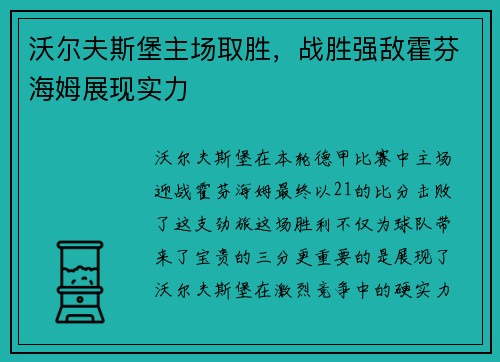 沃尔夫斯堡主场取胜，战胜强敌霍芬海姆展现实力

沃尔夫斯堡在本轮德甲比赛中主场迎战霍芬海姆最终以21的比分击败了这支劲旅这场胜利不仅为球队带来了宝贵的三分更重要的是展现了沃尔夫斯堡在激烈竞争中的硬实力